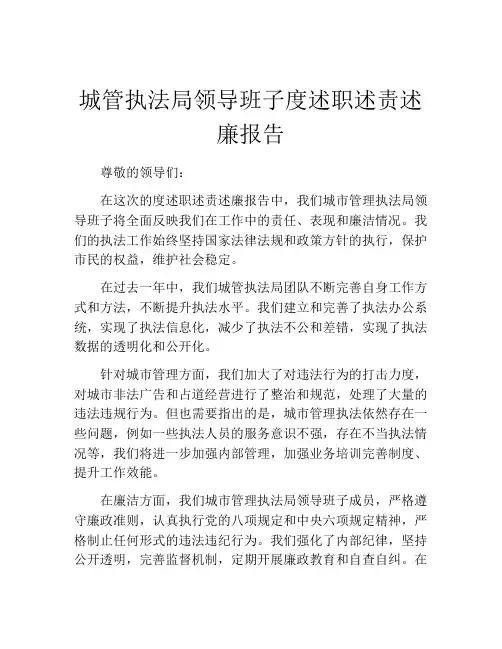 城管执法局领导班子度述职述责述廉报告

尊敬的领导们：

在这次的度述职述责述廉报告中，我们城市管理执法局领导班子将全面反映我们在工作中的责任、表现和廉洁情况。我们的执法工作始终坚持国家法律法规和政策方针的执行，保护市民的权益，维护社会稳定。

在过去一年中，我们城管执法局团队不断完善自身工作方式和方法，不断提升执法水平。我们建立和完善了执法办公系统，实现了执法信息化，减少了执法不公和差错，实现了执法数据的透明化和公开化。

针对城市管理方面，我们加大了对违法行为的打击力度，对城市非法广告和占道经营进行了整治和规范，处理了大量的违法违规行为。但也需要指出的是，城市管理执法依然存在一些问题，例如一些执法人员的服务意识不强，存在不当执法情况等，我们将进一步加强内部管理，加强业务培训完善制度、提升工作效能。

在廉洁方面，我们城市管理执法局领导班子成员，严格遵守廉政准则，认真执行党的八项规定和中央六项规定精神，严格制止任何形式的违法违纪行为。我们强化了内部纪律，坚持公开透明，完善监督机制，定期开展廉政教育和自查自纠。在